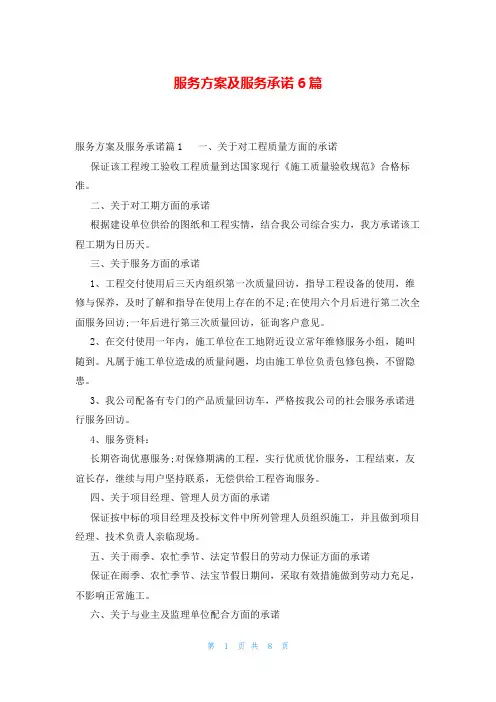 服务方案及服务承诺6篇

服务方案及服务承诺篇1　一、关于对工程质量方面的承诺

保证该工程竣工验收工程质量到达国家现行《施工质量验收规范》合格标准。

二、关于对工期方面的承诺

根据建设单位供给的图纸和工程实情，结合我公司综合实力，我方承诺该工程工期为日历天。

三、关于服务方面的承诺

1、工程交付使用后三天内组织第一次质量回访，指导工程设备的使用，维修与保养，及时了解和指导在使用上存在的不足;在使用六个月后进行第二次全面服务回访;一年后进行第三次质量回访，征询客户意见。

2、在交付使用一年内，施工单位在工地附近设立常年维修服务小组，随叫随到。凡属于施工单位造成的质量问题，均由施工单位负责包修包换，不留隐患。

3、我公司配备有专门的产品质量回访车，严格按我公司的社会服务承诺进行服务回访。

4、服务资料：

长期咨询优惠服务;对保修期满的工程，实行优质优价服务，工程结束，友谊长存，继续与用户坚持联系，无偿供给工程咨询服务。

四、关于项目经理、管理人员方面的承诺

保证按中标的项目经理及投标文件中所列管理人员组织施工，并且做到项目经理、技术负责人亲临现场。

五、关于雨季、农忙季节、法定节假日的劳动力保证方面的承诺

保证在雨季、农忙季节、法宝节假日期间，采取有效措施做到劳动力充足，不影响正常施工。

六、关于与业主及监理单位配合方面的承诺

第 1 页 共 8 页